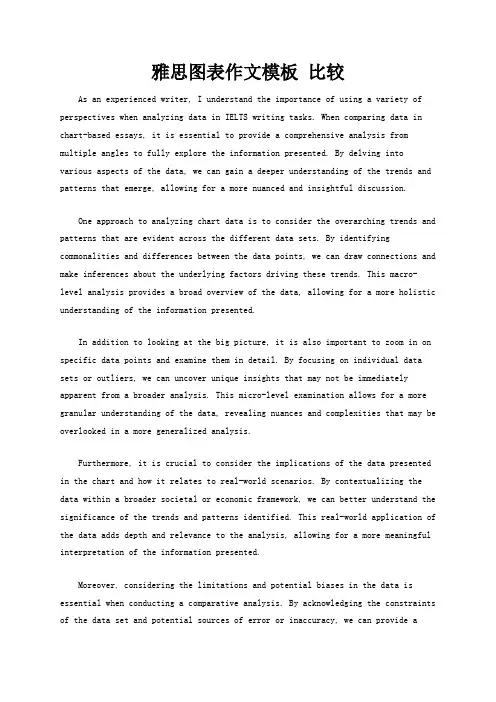 雅思图表作文模板 比较

As an experienced writer, I understand the importance of using a variety of perspectives when analyzing data in IELTS writing tasks. When comparing data in chart-based essays, it is essential to provide a comprehensive analysis from multiple angles to fully explore the information presented. By delving into various aspects of the data, we can gain a deeper understanding of the trends and patterns that emerge, allowing for a more nuanced and insightful discussion.

One approach to analyzing chart data is to consider the overarching trends and patterns that are evident across the different data sets. By identifying commonalities and differences between the data points, we can draw connections and make inferences about the underlying factors driving these trends. This macro-level analysis provides a broad overview of the data, allowing for a more holistic understanding of the information presented.

In addition to looking at the big picture, it is also important to zoom in on specific data points and examine them in detail. By focusing on individual data sets or outliers, we can uncover unique insights that may not be immediately apparent from a broader analysis. This micro-level examination allows for a more granular understanding of the data, revealing nuances and complexities that may be overlooked in a more generalized analysis.

Furthermore, it is crucial to consider the implications of the data presented in the chart and how it relates to real-world scenarios. By contextualizing the data within a broader societal or economic framework, we can better understand the significance of the trends and patterns identified. This real-world application of the data adds depth and relevance to the analysis, allowing for a more meaningful interpretation of the information presented.

Moreover, considering the limitations and potential biases in the data is essential when conducting a comparative analysis. By acknowledging the constraints of the data set and potential sources of error or inaccuracy, we can provide a